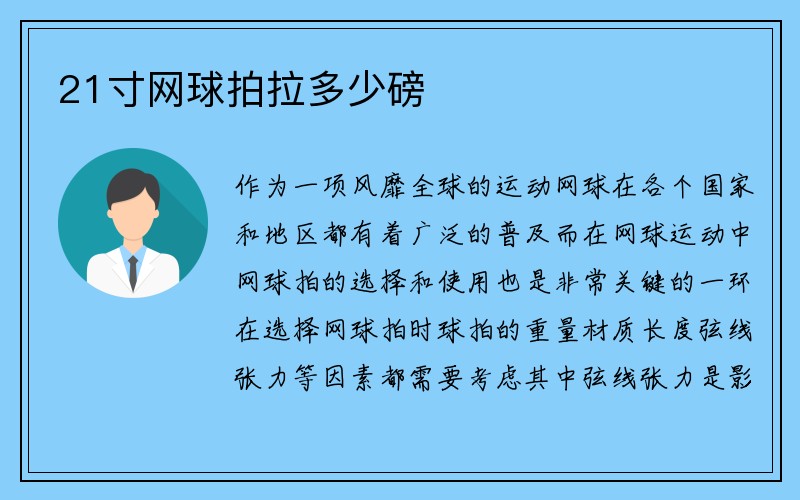 21寸网球拍拉多少磅

作为一项风靡全球的运动网球在各个国家和地区都有着广泛的普及而在网球运动中网球拍的选择和使用也是非常关键的一环在选择网球拍时球拍的重量材质长度弦线张力等因素都需要考虑其中弦线张力是影